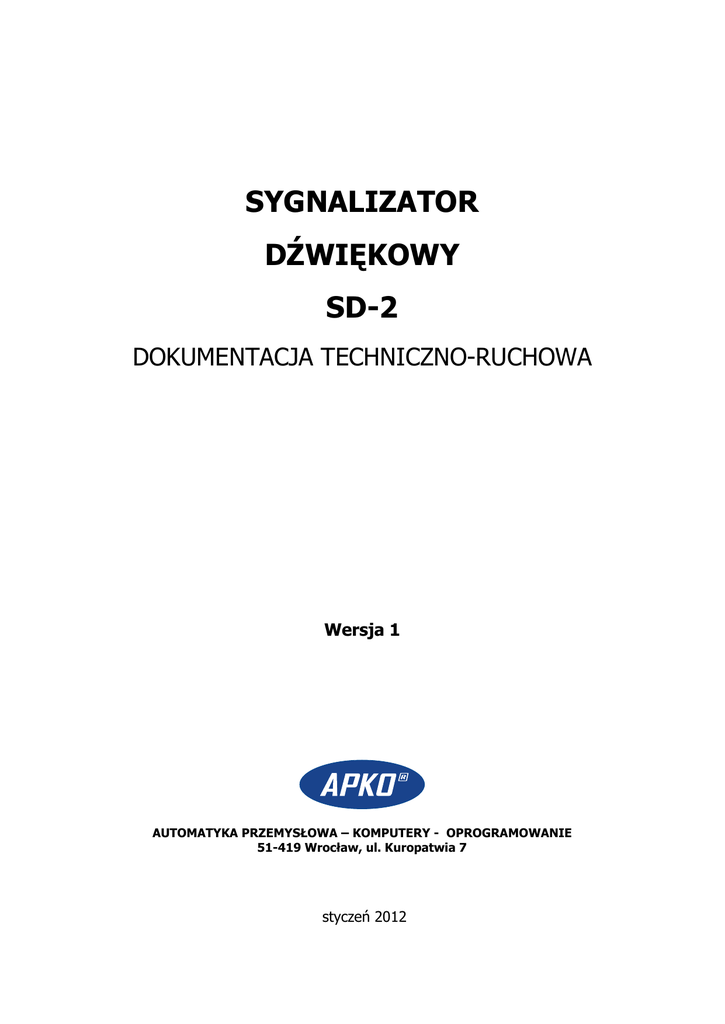 SYGNALIZATOR

DŹWIĘKOWY

SD-2

DOKUMENTACJA TECHNICZNO-RUCHOWA

Wersja 1

APKO®

AUTOMATYKA PRZEMYSŁOWA – KOMPUTERY - OPROGRAMOWANIE
51-419 Wrocław, ul. Kuropatwia 7

styczeń 2012